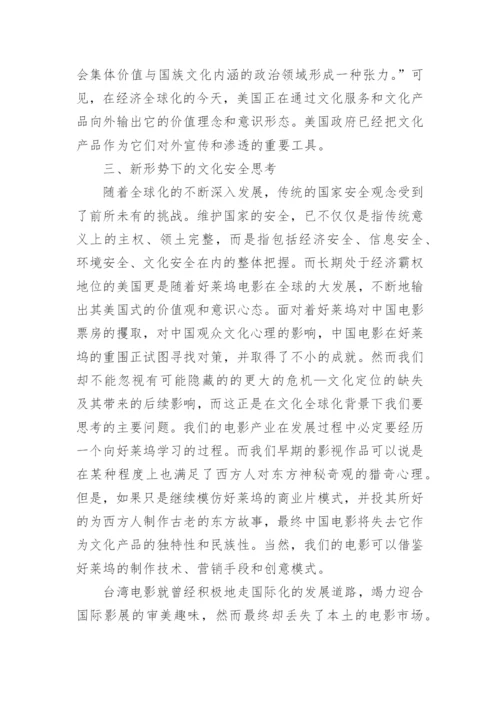 会集体价值与国族文化内涵的政治领域形成一种张力。”可见，在经济全球化的今天，美国正在通过文化服务和文化产品向外输出它的价值理念和意识形态。美国政府已经把文化产品作为它们对外宣传和渗透的重要工具。

三、新形势下的文化安全思考

随着全球化的不断深入发展，传统的国家安全观念受到了前所未有的挑战。维护国家的安全，已不仅仅是指传统意义上的主权、领土完整，而是指包括经济安全、信息安全、环境安全、文化安全在内的整体把握。而长期处于经济霸权地位的美国更是随着好莱坞电影在全球的大发展，不断地输出其美国式的价值观和意识心态。面对着好莱坞对中国电影票房的攫取，对中国观众文化心理的影响，中国电影在好莱坞的重围正试图寻找对策，并取得了不小的成就。然而我们却不能忽视有可能隐藏的的更大的危机—文化定位的缺失及其带来的后续影响，而这正是在文化全球化背景下我们要思考的主要问题。我们的电影产业在发展过程中必定要经历一个向好莱坞学习的过程。而我们早期的影视作品可以说是在某种程度上也满足了西方人对东方神秘奇观的猎奇心理。但是，如果只是继续模仿好莱坞的商业片模式，并投其所好的为西方人制作古老的东方故事，最终中国电影将失去它作为文化产品的独特性和民族性。当然，我们的电影可以借鉴好莱坞的制作技术、营销手段和创意模式。

台湾电影就曾经积极地走国际化的发展道路，竭力迎合国际影展的审美趣味，然而最终却丢失了本土的电影市场。